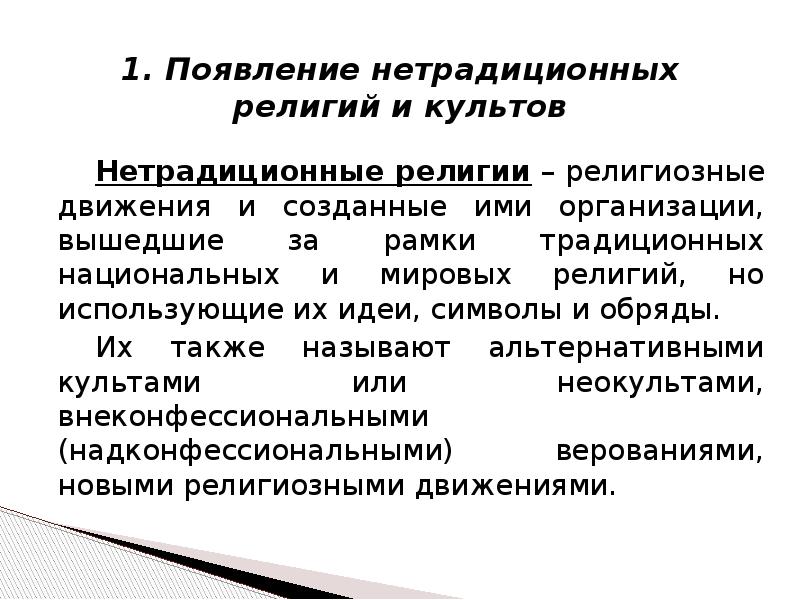 1. Появление нетрадиционных религий и культов

Нетрадиционные религии – религиозные движения и созданные ими организации, вышедшие за рамки традиционных национальных и мировых религий, но использующие их идеи, символы и обряды.

Их также называют альтернативными культами или неокультами, внеконфессиональными (надконфессиональными) верованиями, новыми религиозными движениями.